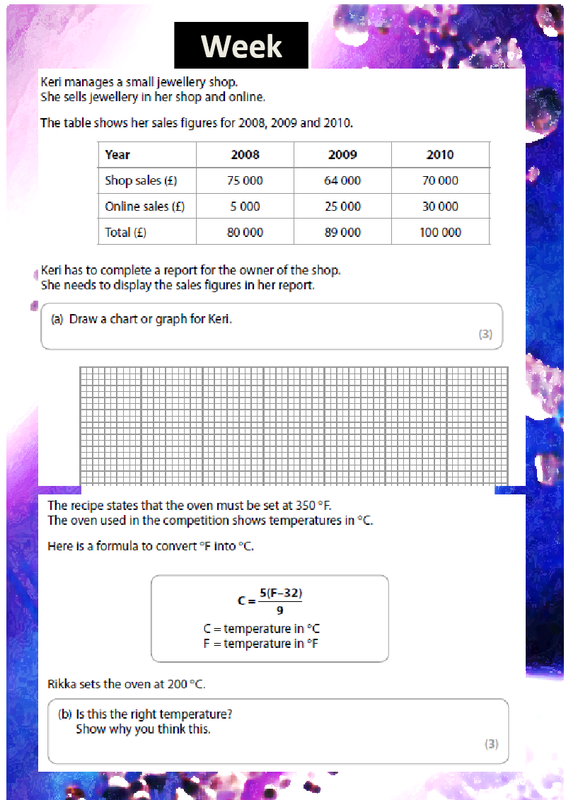 Week

Keri manages a small jewellery shop.
She sells jewellery in her shop and online.

The table shows her sales figures for 2008, 2009 and 2010.

| Year | 2008 | 2009 | 2010 |
|---|---|---|---|
| Shop sales (£) | 75 000 | 64 000 | 70 000 |
| Online sales (£) | 5 000 | 25 000 | 30 000 |
| Total (£) | 80 000 | 89 000 | 100 000 |

Keri has to complete a report for the owner of the shop.
She needs to display the sales figures in her report.

(a) Draw a chart or graph for Keri.

(3)

The recipe states that the oven must be set at 350 °F.
The oven used in the competition shows temperatures in °C.

Here is a formula to convert °F into °C.

$C = \frac{5(F-32)}{9}$
C = temperature in °C
F = temperature in °F

Rikka sets the oven at 200 °C.

(b) Is this the right temperature?
Show why you think this.

(3)